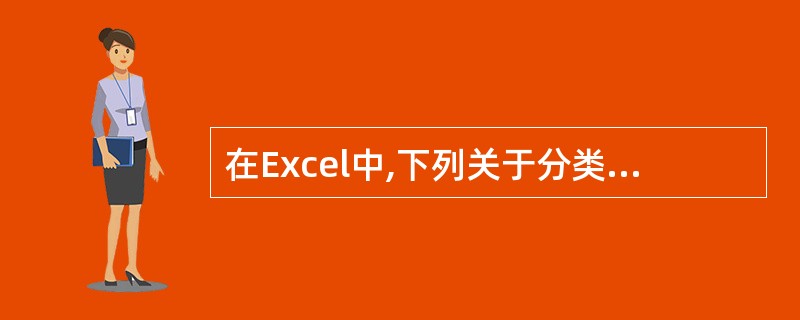 在Excel中,下列关于分类...